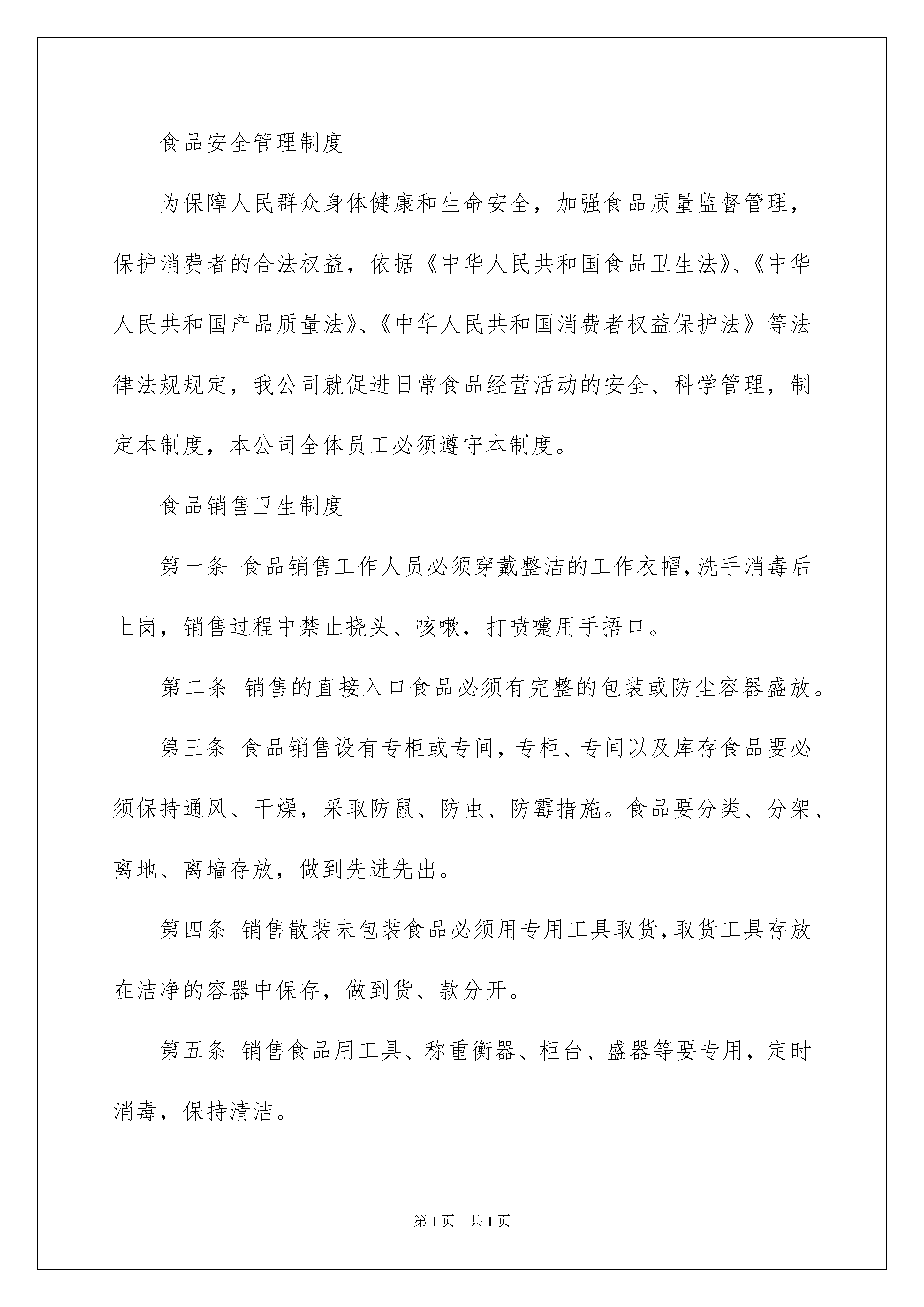 食品安全管理制度

为保障人民群众身体健康和生命安全，加强食品质量监督管理，保护消费者的合法权益，依据《中华人民共和国食品卫生法》、《中华人民共和国产品质量法》、《中华人民共和国消费者权益保护法》等法律法规规定，我公司就促进日常食品经营活动的安全、科学管理，制定本制度，本公司全体员工必须遵守本制度。

食品销售卫生制度

第一条 食品销售工作人员必须穿戴整洁的工作衣帽，洗手消毒后上岗，销售过程中禁止挠头、咳嗽，打喷嚏用手捂口。

第二条 销售的直接入口食品必须有完整的包装或防尘容器盛放。

第三条 食品销售设有专柜或专间，专柜、专间以及库存食品要必须保持通风、干燥，采取防鼠、防虫、防霉措施。食品要分类、分架、离地、离墙存放，做到先进先出。

第四条 销售散装未包装食品必须用专用工具取货，取货工具存放在洁净的容器中保存，做到货、款分开。

第五条 销售食品用工具、称重衡器、柜台、盛器等要专用，定时消毒，保持清洁。

第1页 共1页